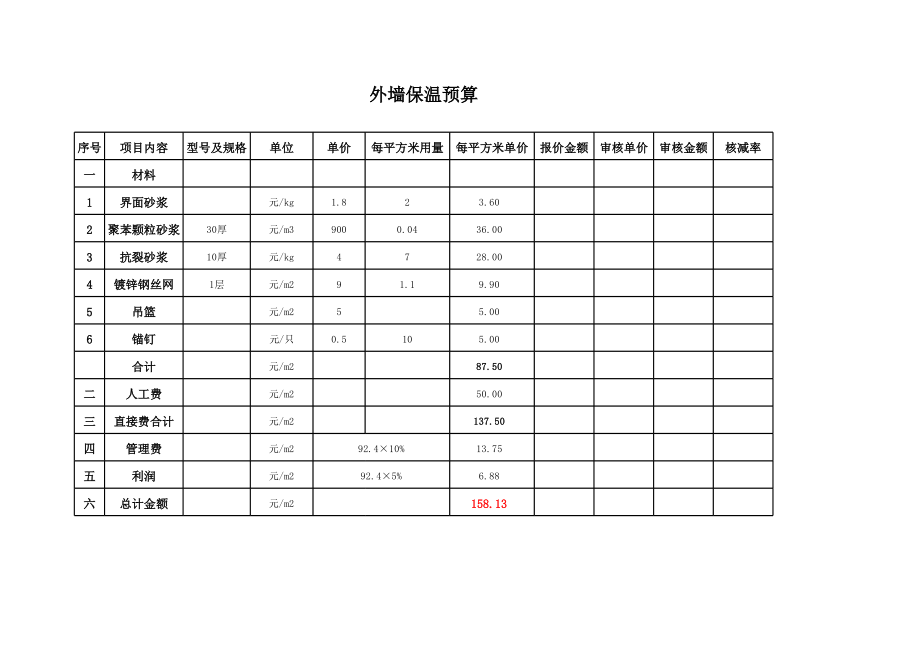 外墙保温预算

| 序号 | 项目内容 | 型号及规格 | 单位 | 单价 | 每平方米用量 | 每平方米单价 | 报价金额 | 审核单价 | 审核金额 | 核减率 |
|---|---|---|---|---|---|---|---|---|---|---|
| 一 | 材料 | | | | | | | | | |
| 1 | 界面砂浆 | | 元/kg | 1.8 | 2 | 3.60 | | | | |
| 2 | 聚苯颗粒砂浆 | 30厚 | 元/m3 | 900 | 0.04 | 36.00 | | | | |
| 3 | 抗裂砂浆 | 10厚 | 元/kg | 4 | 7 | 28.00 | | | | |
| 4 | 镀锌钢丝网 | 1层 | 元/m2 | 9 | 1.1 | 9.90 | | | | |
| 5 | 吊篮 | | 元/m2 | 5 | | 5.00 | | | | |
| 6 | 锚钉 | | 元/只 | 0.5 | 10 | 5.00 | | | | |
| | 合计 | | 元/m2 | | | 87.50 | | | | |
| 二 | 人工费 | | 元/m2 | | | 50.00 | | | | |
| 三 | 直接费合计 | | 元/m2 | | | 137.50 | | | | |
| 四 | 管理费 | | 元/m2 | 92.4×10% | | 13.75 | | | | |
| 五 | 利润 | | 元/m2 | 92.4×5% | | 6.88 | | | | |
| 六 | 总计金额 | | 元/m2 | | | 158.13 | | | | |